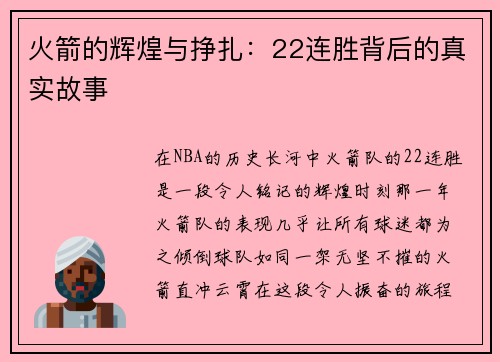 火箭的辉煌与挣扎：22连胜背后的真实故事

在NBA的历史长河中火箭队的22连胜是一段令人铭记的辉煌时刻那一年火箭队的表现几乎让所有球迷都为之倾倒球队如同一架无坚不摧的火箭直冲云霄在这段令人振奋的旅程